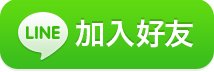 LINE 加入好友